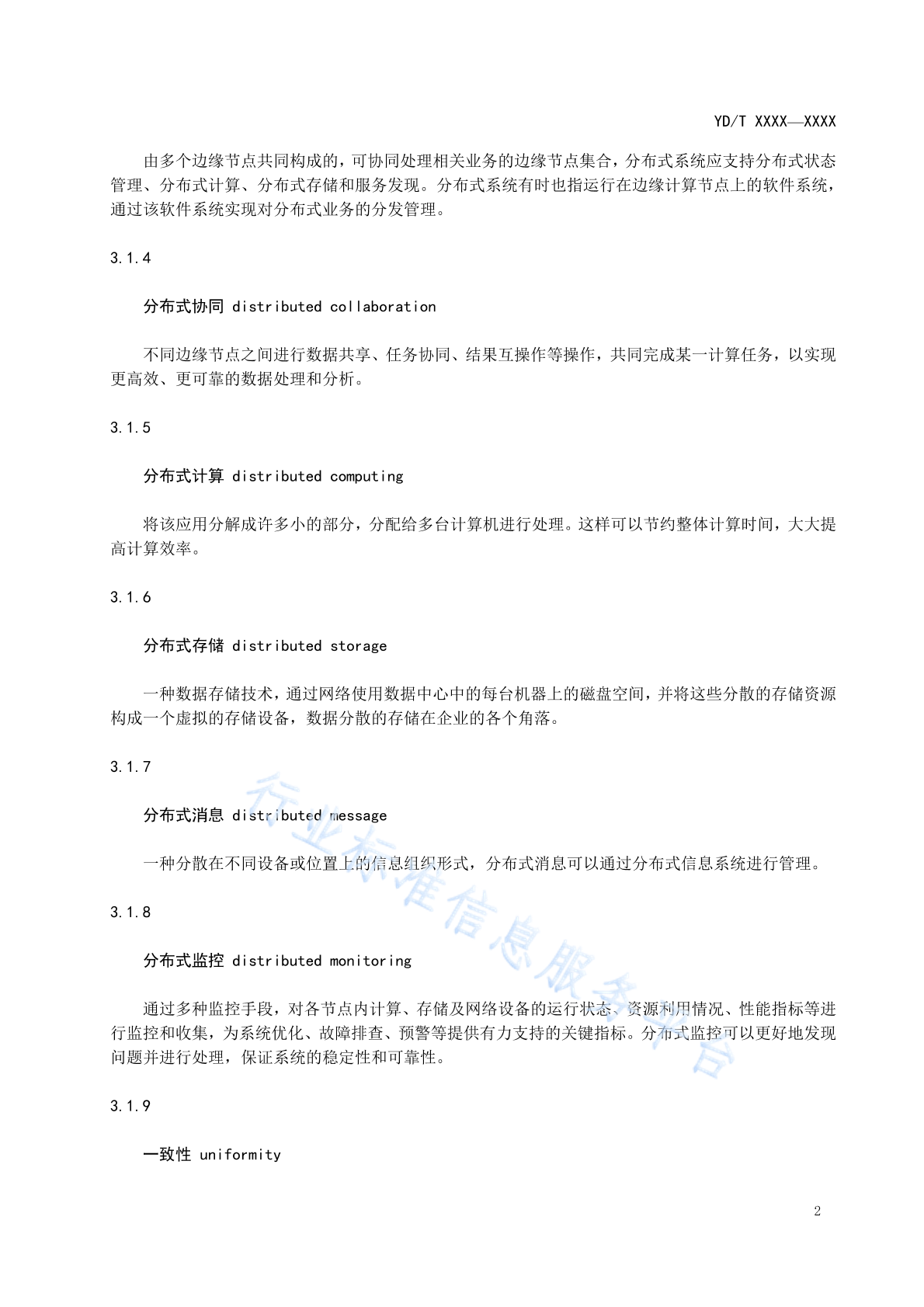 YD/T XXXX—XXXX

由多个边缘节点共同构成的，可协同处理相关业务的边缘节点集合，分布式系统应支持分布式状态管理、分布式计算、分布式存储和服务发现。分布式系统有时也指运行在边缘计算节点上的软件系统，通过该软件系统实现对分布式业务的分发管理。

3.1.4

分布式协同 distributed collaboration

不同边缘节点之间进行数据共享、任务协同、结果互操作等操作，共同完成某一计算任务，以实现更高效、更可靠的数据处理和分析。

3.1.5

分布式计算 distributed computing

将该应用分解成许多小的部分，分配给多台计算机进行处理。这样可以节约整体计算时间，大大提高计算效率。

3.1.6

分布式存储 distributed storage

一种数据存储技术，通过网络使用数据中心中的每台机器上的磁盘空间，并将这些分散的存储资源构成一个虚拟的存储设备，数据分散的存储在企业的各个角落。

3.1.7

分布式消息 distributed message

一种分散在不同设备或位置上的信息组织形式，分布式消息可以通过分布式信息系统进行管理。

3.1.8

分布式监控 distributed monitoring

通过多种监控手段，对各节点内计算、存储及网络设备的运行状态、资源利用情况、性能指标等进行监控和收集，为系统优化、故障排查、预警等提供有力支持的关键指标。分布式监控可以更好地发现问题并进行处理，保证系统的稳定性和可靠性。

3.1.9

一致性 uniformity

行业标准信息服务平台

2